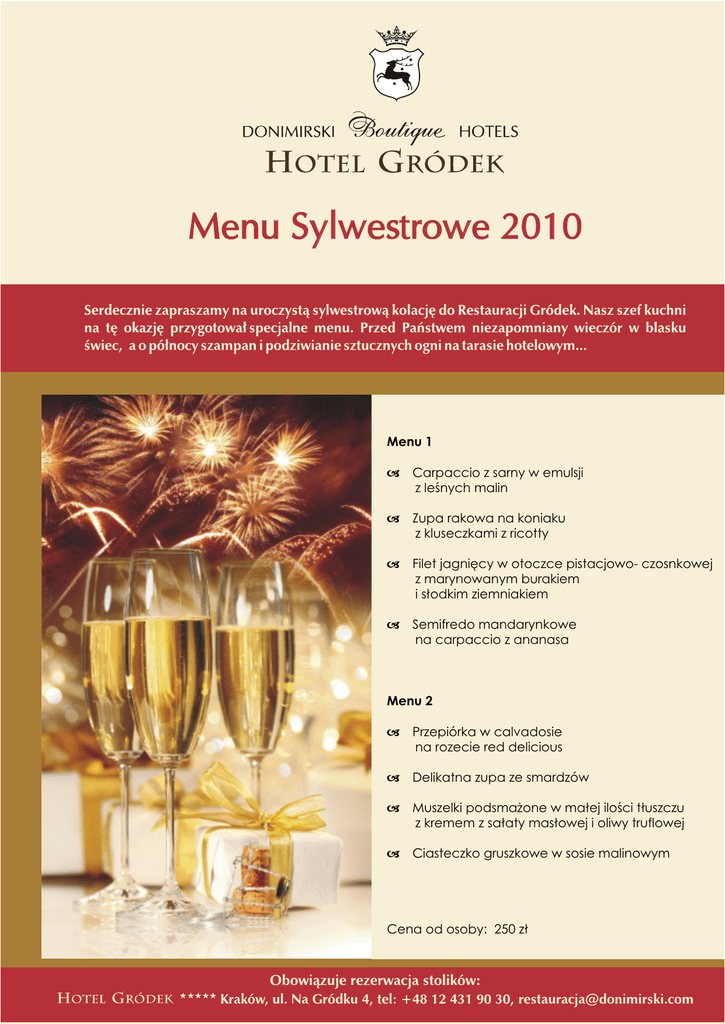 DONIMIRSKI Boutique HOTELS
HOTEL GRÓDEK

Menu Sylwestrowe 2010

Serdecznie zapraszamy na uroczystą sylwestrową kolację do Restauracji Gródek. Nasz szef kuchni na tę okazję przygotował specjalne menu. Przed Państwem niezapomniany wieczór w blasku świec, a o północy szampan i podziwianie sztucznych ogni na tarasie hotelowym...

Menu 1

Carpaccio z sarny w emulsji z leśnych malin

Zupa rakowa na koniaku z kluseczkami z ricotty

Filet jagnięcy w otoczce pistacjowo- czosnkowej z marynowanym burakiem i słodkim ziemniakiem

Semifredo mandarynkowe na carpaccio z ananasa

Menu 2

Przepiórka w calvadosie na rozecie red delicious

Delikatna zupa ze smardzów

Muszelki podsmażone w małej ilości tłuszczu z kremem z sałaty masłowej i oliwy truflowej

Ciasteczko gruszkowe w sosie malinowym

Cena od osoby: 250 zł

Obowiązuje rezerwacja stolików:
HOTEL GRÓDEK ***** Kraków, ul. Na Gródku 4, tel: +48 12 431 90 30, restauracja@donimirski.com